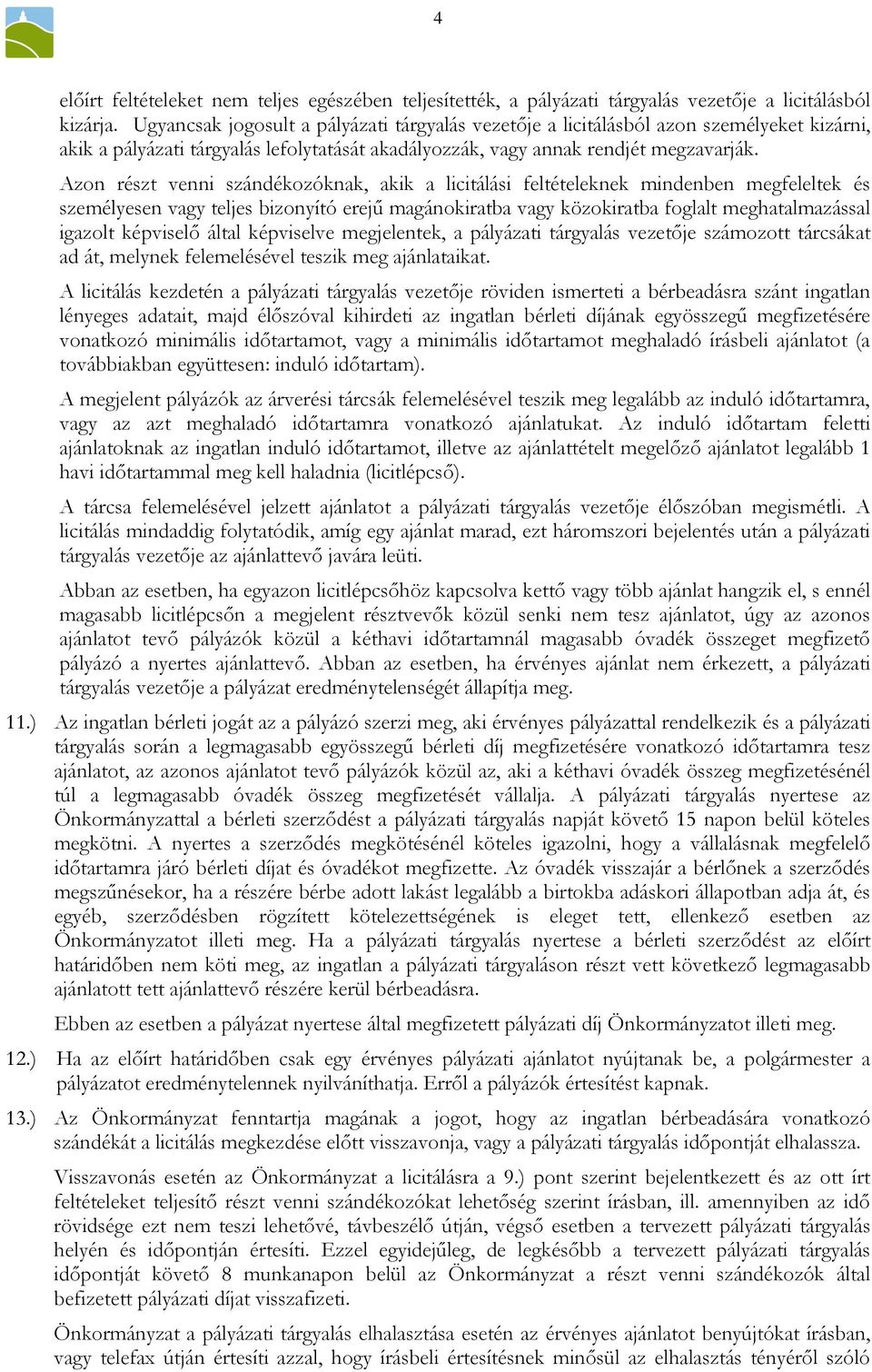 4

előírt feltételeket nem teljes egészében teljesítették, a pályázati tárgyalás vezetője a licitálásból kizárja. Ugyancsak jogosult a pályázati tárgyalás vezetője a licitálásból azon személyeket kizárni, akik a pályázati tárgyalás lefolytatását akadályozzák, vagy annak rendjét megzavarják.

Azon részt venni szándékozóknak, akik a licitálási feltételeknek mindenben megfeleltek és személyesen vagy teljes bizonyító erejű magánokiratba vagy közokiratba foglalt meghatalmazással igazolt képviselő által képviselve megjelentek, a pályázati tárgyalás vezetője számozott tárcsákat ad át, melynek felemelésével teszik meg ajánlataikat.

A licitálás kezdetén a pályázati tárgyalás vezetője röviden ismerteti a bérbeadásra szánt ingatlan lényeges adatait, majd élőszóval kihirdeti az ingatlan bérleti díjának egyösszegű megfizetésére vonatkozó minimális időtartamot, vagy a minimális időtartamot meghaladó írásbeli ajánlatot (a továbbiakban együttesen: induló időtartam).

A megjelent pályázók az árverési tárcsák felemelésével teszik meg legalább az induló időtartamra, vagy az azt meghaladó időtartamra vonatkozó ajánlatukat. Az induló időtartam feletti ajánlatoknak az ingatlan induló időtartamot, illetve az ajánlattételt megelőző ajánlatot legalább 1 havi időtartammal meg kell haladnia (licitlépcső).

A tárcsa felemelésével jelzett ajánlatot a pályázati tárgyalás vezetője élőszóban megismétli. A licitálás mindaddig folytatódik, amíg egy ajánlat marad, ezt háromszori bejelentés után a pályázati tárgyalás vezetője az ajánlattevő javára leüti.

Abban az esetben, ha egyazon licitlépcsőhöz kapcsolva kettő vagy több ajánlat hangzik el, s ennél magasabb licitlépcsőn a megjelent résztvevők közül senki nem tesz ajánlatot, úgy az azonos ajánlatot tevő pályázók közül a kéthavi időtartamnál magasabb óvadék összeget megfizető pályázó a nyertes ajánlattevő. Abban az esetben, ha érvényes ajánlat nem érkezett, a pályázati tárgyalás vezetője a pályázat eredménytelenségét állapítja meg.

11.) Az ingatlan bérleti jogát az a pályázó szerzi meg, aki érvényes pályázattal rendelkezik és a pályázati tárgyalás során a legmagasabb egyösszegű bérleti díj megfizetésére vonatkozó időtartamra tesz ajánlatot, az azonos ajánlatot tevő pályázók közül az, aki a kéthavi óvadék összeg megfizetésénél túl a legmagasabb óvadék összeg megfizetését vállalja. A pályázati tárgyalás nyertese az Önkormányzattal a bérleti szerződést a pályázati tárgyalás napját követő 15 napon belül köteles megkötni. A nyertes a szerződés megkötésénél köteles igazolni, hogy a vállalásnak megfelelő időtartamra járó bérleti díjat és óvadékot megfizette. Az óvadék visszajár a bérlőnek a szerződés megszűnésekor, ha a részére bérbe adott lakást legalább a birtokba adáskori állapotban adja át, és egyéb, szerződésben rögzített kötelezettségének is eleget tett, ellenkező esetben az Önkormányzatot illeti meg. Ha a pályázati tárgyalás nyertese a bérleti szerződést az előírt határidőben nem köti meg, az ingatlan a pályázati tárgyaláson részt vett következő legmagasabb ajánlatott tett ajánlattevő részére kerül bérbeadásra.

Ebben az esetben a pályázat nyertese által megfizetett pályázati díj Önkormányzatot illeti meg.

12.) Ha az előírt határidőben csak egy érvényes pályázati ajánlatot nyújtanak be, a polgármester a pályázatot eredménytelennek nyilváníthatja. Erről a pályázók értesítést kapnak.

13.) Az Önkormányzat fenntartja magának a jogot, hogy az ingatlan bérbeadására vonatkozó szándékát a licitálás megkezdése előtt visszavonja, vagy a pályázati tárgyalás időpontját elhalassza.

Visszavonás esetén az Önkormányzat a licitálásra a 9.) pont szerint bejelentkezett és az ott írt feltételeket teljesítő részt venni szándékozókat lehetőség szerint írásban, ill. amennyiben az idő rövidsége ezt nem teszi lehetővé, távbeszélő útján, végső esetben a tervezett pályázati tárgyalás helyén és időpontján értesíti. Ezzel egyidejűleg, de legkésőbb a tervezett pályázati tárgyalás időpontját követő 8 munkanapon belül az Önkormányzat a részt venni szándékozók által befizetett pályázati díjat visszafizeti.

Önkormányzat a pályázati tárgyalás elhalasztása esetén az érvényes ajánlatot benyújtókat írásban, vagy telefax útján értesíti azzal, hogy írásbeli értesítésnek minősül az elhalasztás tényéről szóló